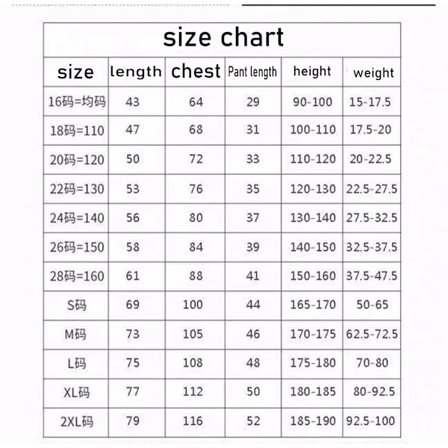 size chart

| size | length | chest | Pant length | height | weight |
|---|---|---|---|---|---|
| 16码=均码 | 43 | 64 | 29 | 90-100 | 15-17.5 |
| 18码=110 | 47 | 68 | 31 | 100-110 | 17.5-20 |
| 20码=120 | 50 | 72 | 33 | 110-120 | 20-22.5 |
| 22码=130 | 53 | 76 | 35 | 120-130 | 22.5-27.5 |
| 24码=140 | 56 | 80 | 37 | 130-140 | 27.5-32.5 |
| 26码=150 | 58 | 84 | 39 | 140-150 | 32.5-37.5 |
| 28码=160 | 61 | 88 | 41 | 150-160 | 37.5-47.5 |
| S码 | 69 | 100 | 44 | 165-170 | 50-65 |
| M码 | 73 | 105 | 46 | 170-175 | 62.5-72.5 |
| L码 | 75 | 108 | 48 | 175-180 | 70-80 |
| XL码 | 77 | 112 | 50 | 180-185 | 80-92.5 |
| 2XL码 | 79 | 116 | 52 | 185-190 | 92.5-100 |